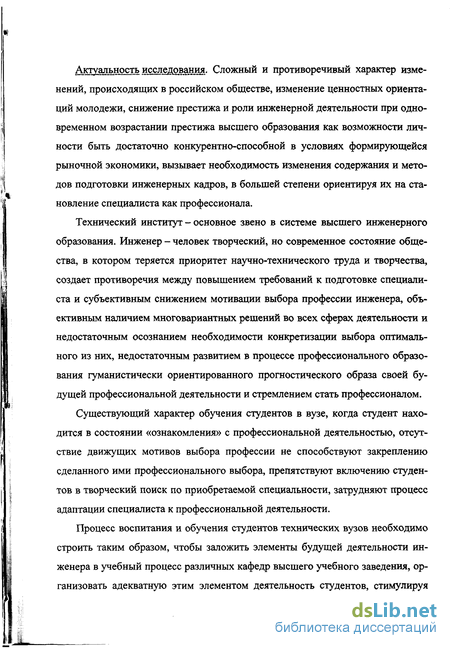 Актуальность исследования. Сложный и противоречивый характер изменений, происходящих в российском обществе, изменение ценностных ориентаций молодежи, снижение престижа и роли инженерной деятельности при одновременном возрастании престижа высшего образования как возможности личности быть достаточно конкурентно-способной в условиях формирующейся рыночной экономики, вызывает необходимость изменения содержания и методов подготовки инженерных кадров, в большей степени ориентируя их на становление специалиста как профессионала.

Технический институт – основное звено в системе высшего инженерного образования. Инженер – человек творческий, но современное состояние общества, в котором теряется приоритет научно-технического труда и творчества, создает противоречия между повышением требований к подготовке специалиста и субъективным снижением мотивации выбора профессии инженера, объективным наличием многовариантных решений во всех сферах деятельности и недостаточным осознанием необходимости конкретизации выбора оптимального из них, недостаточным развитием в процессе профессионального образования гуманистически ориентированного прогностического образа своей будущей профессиональной деятельности и стремлением стать профессионалом.

Существующий характер обучения студентов в вузе, когда студент находится в состоянии «ознакомления» с профессиональной деятельностью, отсутствие движущих мотивов выбора профессии не способствуют закреплению сделанного ими профессионального выбора, препятствуют включению студентов в творческий поиск по приобретаемой специальности, затрудняют процесс адаптации специалиста к профессиональной деятельности.

Процесс воспитания и обучения студентов технических вузов необходимо строить таким образом, чтобы заложить элементы будущей деятельности инженера в учебный процесс различных кафедр высшего учебного заведения, организовать адекватную этим элементом деятельность студентов, стимулируя

dsLib.net
библиотека диссертаций